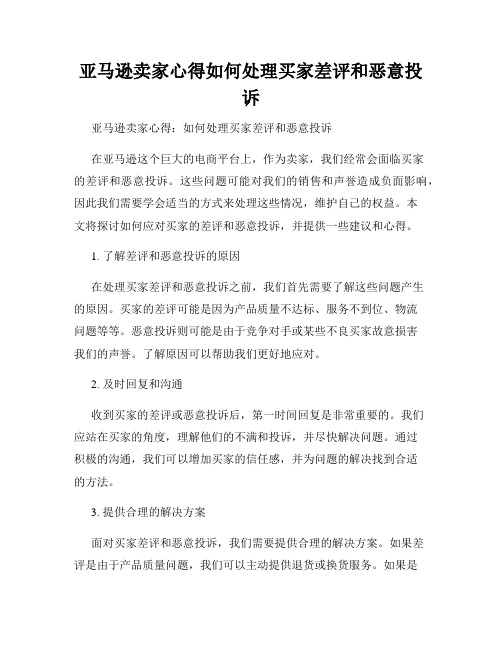 亚马逊卖家心得如何处理买家差评和恶意投诉

亚马逊卖家心得：如何处理买家差评和恶意投诉

在亚马逊这个巨大的电商平台上，作为卖家，我们经常会面临买家的差评和恶意投诉。这些问题可能对我们的销售和声誉造成负面影响，因此我们需要学会适当的方式来处理这些情况，维护自己的权益。本文将探讨如何应对买家的差评和恶意投诉，并提供一些建议和心得。

1. 了解差评和恶意投诉的原因

在处理买家差评和恶意投诉之前，我们首先需要了解这些问题产生的原因。买家的差评可能是因为产品质量不达标、服务不到位、物流问题等等。恶意投诉则可能是由于竞争对手或某些不良买家故意损害我们的声誉。了解原因可以帮助我们更好地应对。

2. 及时回复和沟通

收到买家的差评或恶意投诉后，第一时间回复是非常重要的。我们应站在买家的角度，理解他们的不满和投诉，并尽快解决问题。通过积极的沟通，我们可以增加买家的信任感，并为问题的解决找到合适的方法。

3. 提供合理的解决方案

面对买家差评和恶意投诉，我们需要提供合理的解决方案。如果差评是由于产品质量问题，我们可以主动提供退货或换货服务。如果是